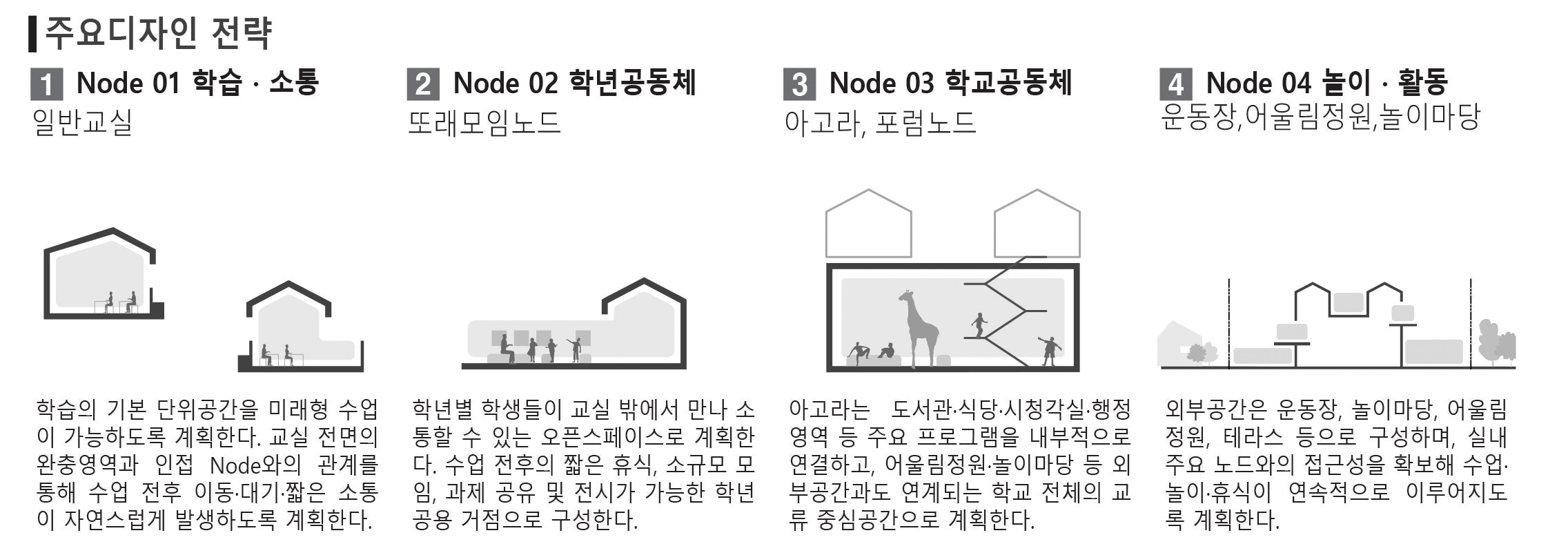 주요디자인 전략

1 Node 01 학습 · 소통
일반교실

학습의 기본 단위공간을 미래형 수업이 가능하도록 계획한다. 교실 전면의 완충영역과 인접 Node와의 관계를 통해 수업 전후 이동·대기·짧은 소통이 자연스럽게 발생하도록 계획한다.

2 Node 02 학년공동체
또래모임노드

학년별 학생들이 교실 밖에서 만나 소통할 수 있는 오픈스페이스로 계획한다. 수업 전후의 짧은 휴식, 소규모 모임, 과제 공유 및 전시가 가능한 학년 공용 거점으로 구성한다.

3 Node 03 학교공동체
아고라, 포럼노드

아고라는 도서관·식당·시청각실·행정영역 등 주요 프로그램을 내부적으로 연결하고, 어울림정원·놀이마당 등 외부공간과도 연계되는 학교 전체의 교류 중심공간으로 계획한다.

4 Node 04 놀이 · 활동
운동장,어울림정원,놀이마당

외부공간은 운동장, 놀이마당, 어울림정원, 테라스 등으로 구성하며, 실내 주요 노드와의 접근성을 확보해 수업·놀이·휴식이 연속적으로 이루어지도록 계획한다.